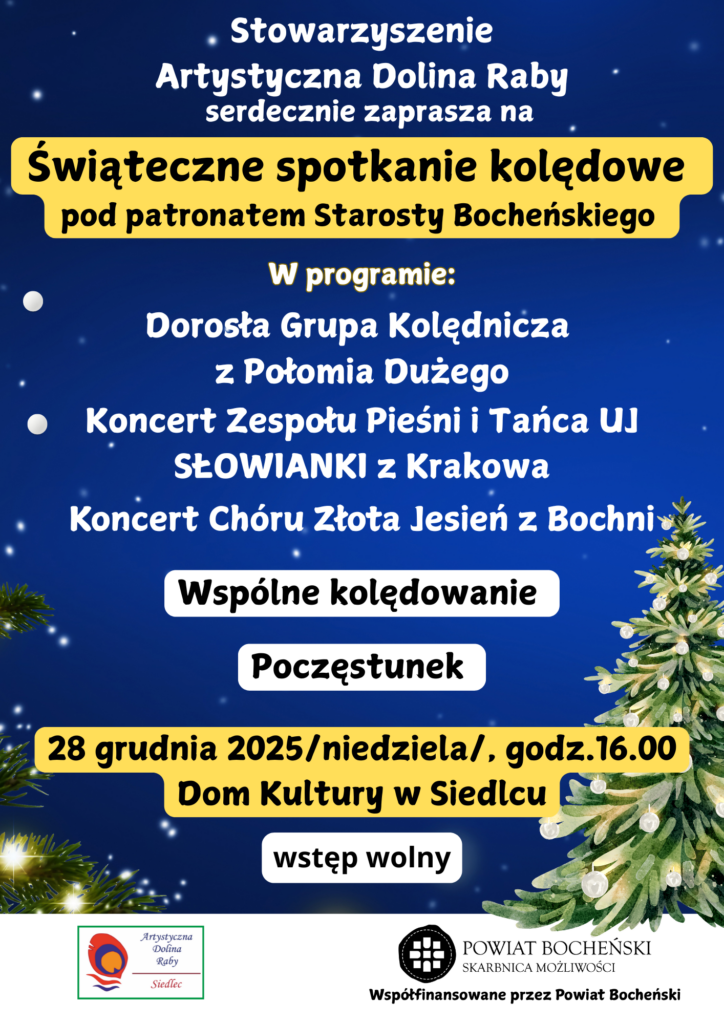 Stowarzyszenie
Artystyczna Dolina Raby
serdecznie zaprasza na

Świąteczne spotkanie kolędowe
pod patronatem Starosty Bocheńskiego

W programie:

Dorosła Grupa Kolędnicza
z Połomia Dużego

Koncert Zespołu Pieśni i Tańca UJ
SŁOWIANKI z Krakowa

Koncert Chóru Złota Jesień z Bochni

Wspólne kolędowanie

Poczęstunek

28 grudnia 2025/niedziela/, godz.16.00
Dom Kultury w Siedlcu

wstęp wolny

Artystyczna
Dolina
Raby
Siedlec

POWIAT BOCHEŃSKI
SKARBNICA MOŻLIWOŚCI

Współfinansowane przez Powiat Bocheński